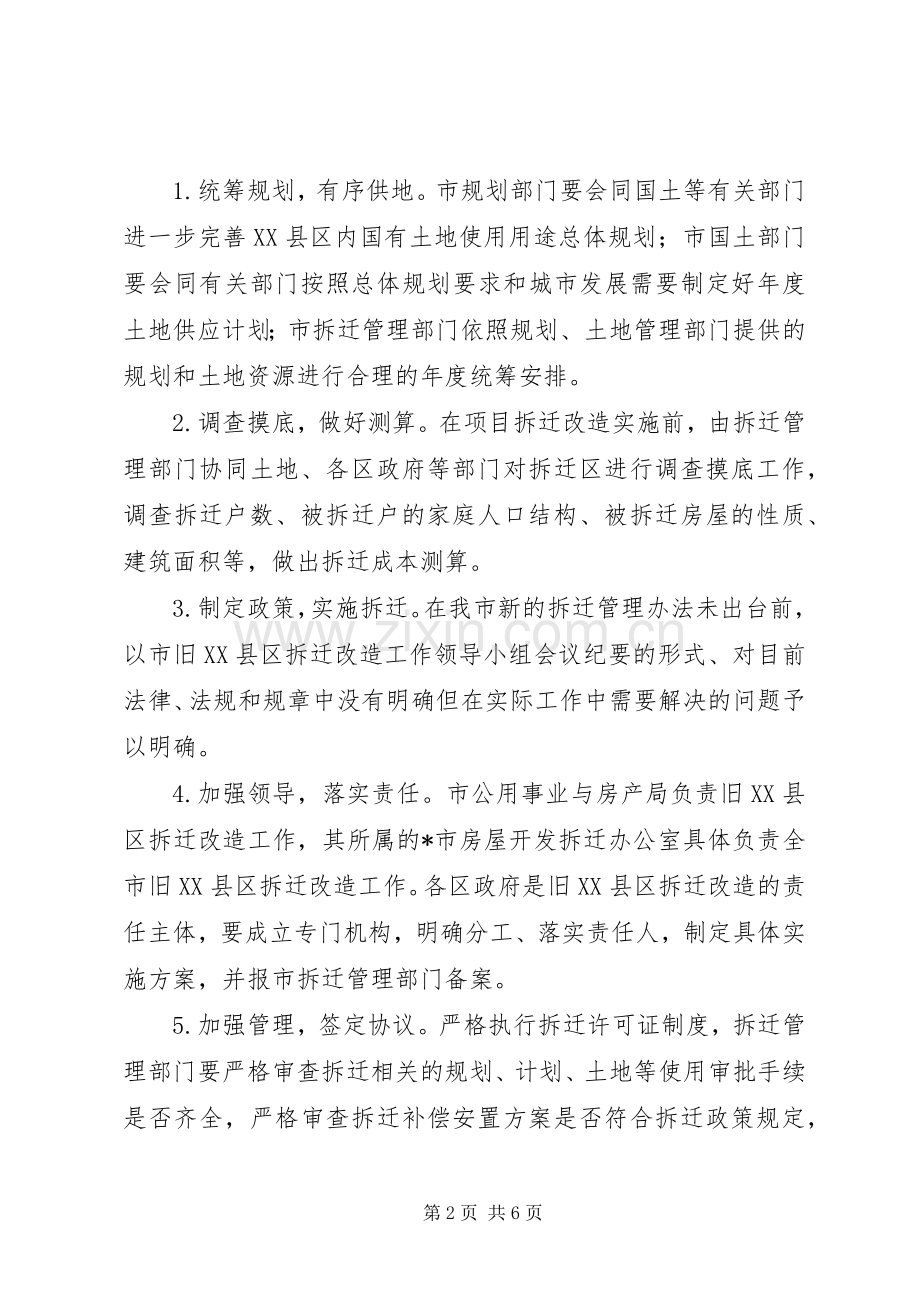 1.统筹规划，有序供地。市规划部门要会同国土等有关部门进一步完善XX县区内国有土地使用用途总体规划；市国土部门要会同有关部门按照总体规划要求和城市发展需要制定好年度土地供应计划;市拆迁管理部门依照规划、土地管理部门提供的规划和土地资源进行合理的年度统筹安排。

2.调查摸底，做好测算。在项目拆迁改造实施前，由拆迁管理部门协同土地、各区政府等部门对拆迁区进行调查摸底工作，调查拆迁户数、被拆迁户的家庭人口结构、被拆迁房屋的性质、建筑面积等，做出拆迁成本测算。

3.制定政策,实施拆迁。在我市新的拆迁管理办法未出台前，以市旧XX县区拆迁改造工作领导小组会议纪要的形式、对目前法律、法规和规章中没有明确但在实际工作中需要解决的问题予以明确。

4.加强领导，落实责任。市公用事业与房产局负责旧XX县区拆迁改造工作，其所属的*市房屋开发拆迁办公室具体负责全市旧XX县区拆迁改造工作。各区政府是旧XX县区拆迁改造的责任主体，要成立专门机构，明确分工、落实责任人，制定具体实施方案，并报市拆迁管理部门备案。

5.加强管理，签定协议。严格执行拆迁许可证制度，拆迁管理部门要严格审查拆迁相关的规划、计划、土地等使用审批手续是否齐全，严格审查拆迁补偿安置方案是否符合拆迁政策规定，

第2页 共6页

www.zixin.com.cn